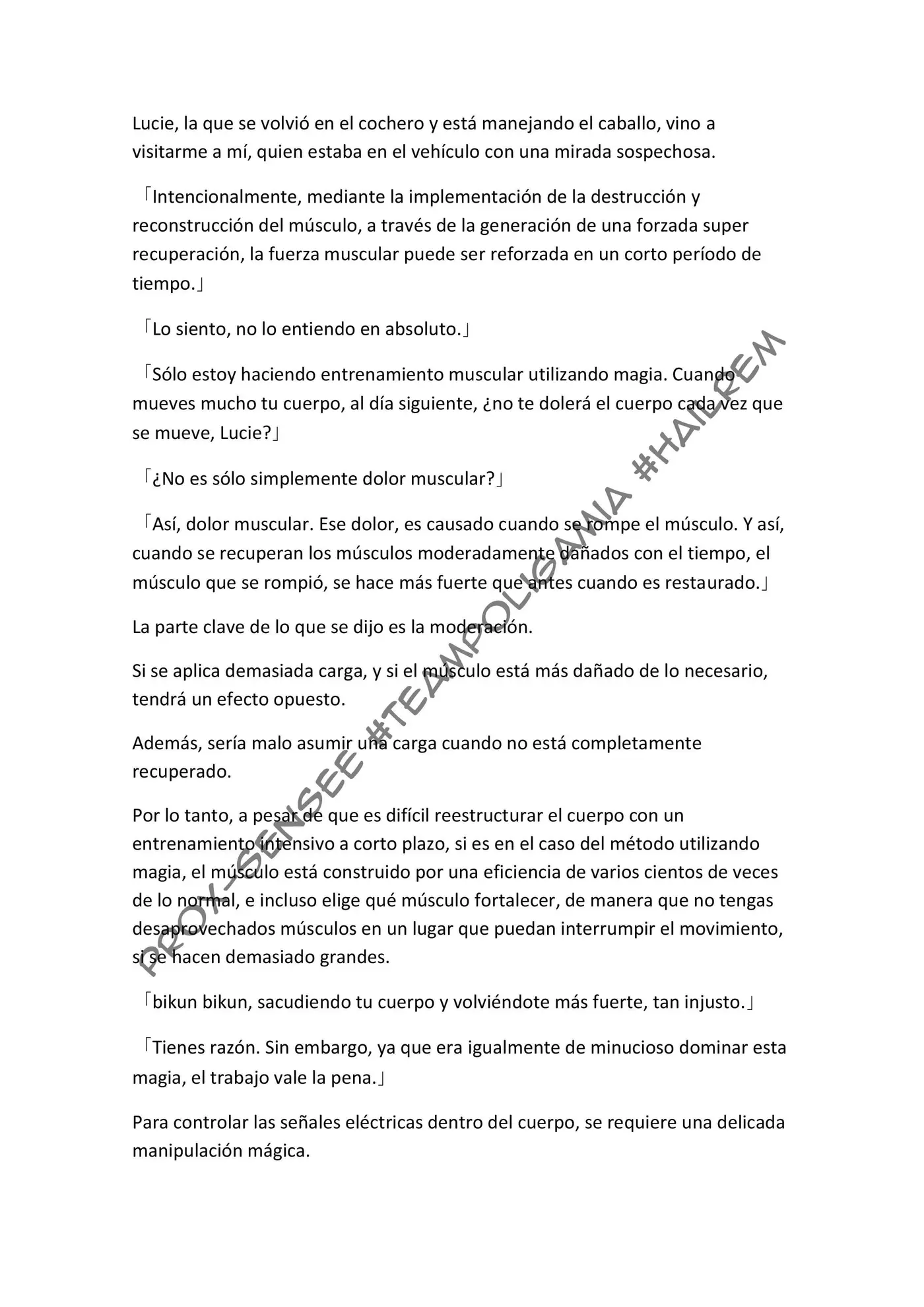 Lucie, la que se volvió en el cochero y está manejando el caballo, vino a visitarme a mí, quien estaba en el vehículo con una mirada sospechosa.

「Intencionalmente, mediante la implementación de la destrucción y reconstrucción del músculo, a través de la generación de una forzada super recuperación, la fuerza muscular puede ser reforzada en un corto período de tiempo.」

「Lo siento, no lo entiendo en absoluto.」

「Sólo estoy haciendo entrenamiento muscular utilizando magia. Cuando mueves mucho tu cuerpo, al día siguiente, ¿no te dolerá el cuerpo cada vez que se mueve, Lucie?」

「¿No es sólo simplemente dolor muscular?」

「Así, dolor muscular. Ese dolor, es causado cuando se rompe el músculo. Y así, cuando se recuperan los músculos moderadamente dañados con el tiempo, el músculo que se rompió, se hace más fuerte que antes cuando es restaurado.」

La parte clave de lo que se dijo es la moderación.

Si se aplica demasiada carga, y si el músculo está más dañado de lo necesario, tendrá un efecto opuesto.

Además, sería malo asumir una carga cuando no está completamente recuperado.

Por lo tanto, a pesar de que es difícil reestructurar el cuerpo con un entrenamiento intensivo a corto plazo, si es en el caso del método utilizando magia, el músculo está construido por una eficiencia de varios cientos de veces de lo normal, e incluso elige qué músculo fortalecer, de manera que no tengas desaprovechados músculos en un lugar que puedan interrumpir el movimiento, si se hacen demasiado grandes.

「bikun bikun, sacudiendo tu cuerpo y volviéndote más fuerte, tan injusto.」

「Tienes razón. Sin embargo, ya que era igualmente de minucioso dominar esta magia, el trabajo vale la pena.」

Para controlar las señales eléctricas dentro del cuerpo, se requiere una delicada manipulación mágica.

PROX-SENSEE #TEAMPOLIGAMIA #HAILREM